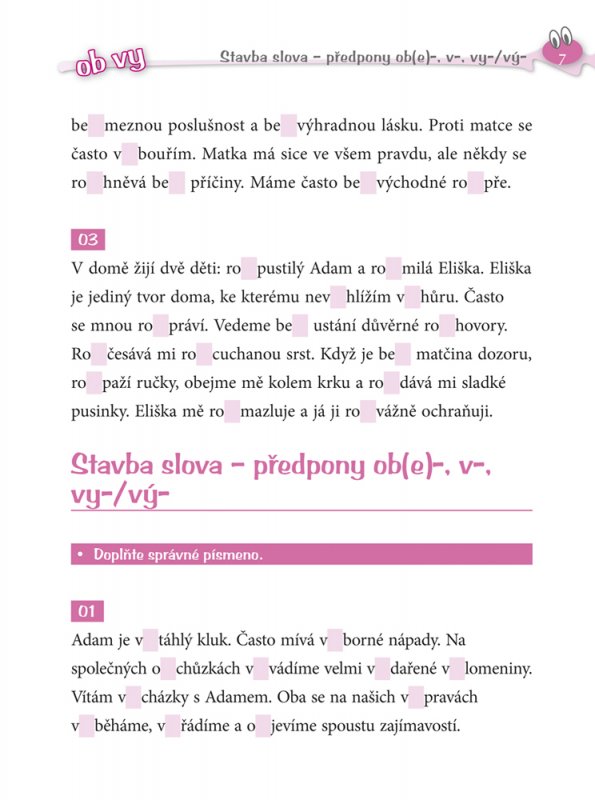 ob vy

Stavba slova – předpony ob(e)-, v-, vy-/vý-

7

be meznou poslušnost a be výhradnou lásku. Proti matce se často v bouřím. Matka má sice ve všem pravdu, ale někdy se ro hněvá be příčiny. Máme často be východné ro pře.

03

V domě žijí dvě děti: ro pustilý Adam a ro milá Eliška. Eliška je jediný tvor doma, ke kterému nev hlížím v hůru. Často se mnou ro práví. Vedeme be ustání důvěrné ro hovory. Ro česává mi ro cuchanou srst. Když je be matčina dozoru, ro paží ručky, obejme mě kolem krku a ro dává mi sladké pusinky. Eliška mě ro mazluje a já ji ro vážně ochraňuji.

Stavba slova – předpony ob(e)-, v-, vy-/vý-

• Doplňte správné písmeno.

01

Adam je v táhlý kluk. Často mívá v borné nápady. Na společných o chůzkách v vádíme velmi v dařené v lomeniny. Vítám v cházky s Adamem. Oba se na našich v pravách v běháme, v řádíme a o jevíme spoustu zajímavostí.